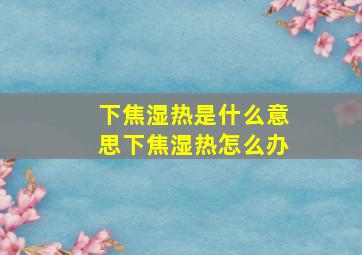 下焦湿热是什么意思下焦湿热怎么办